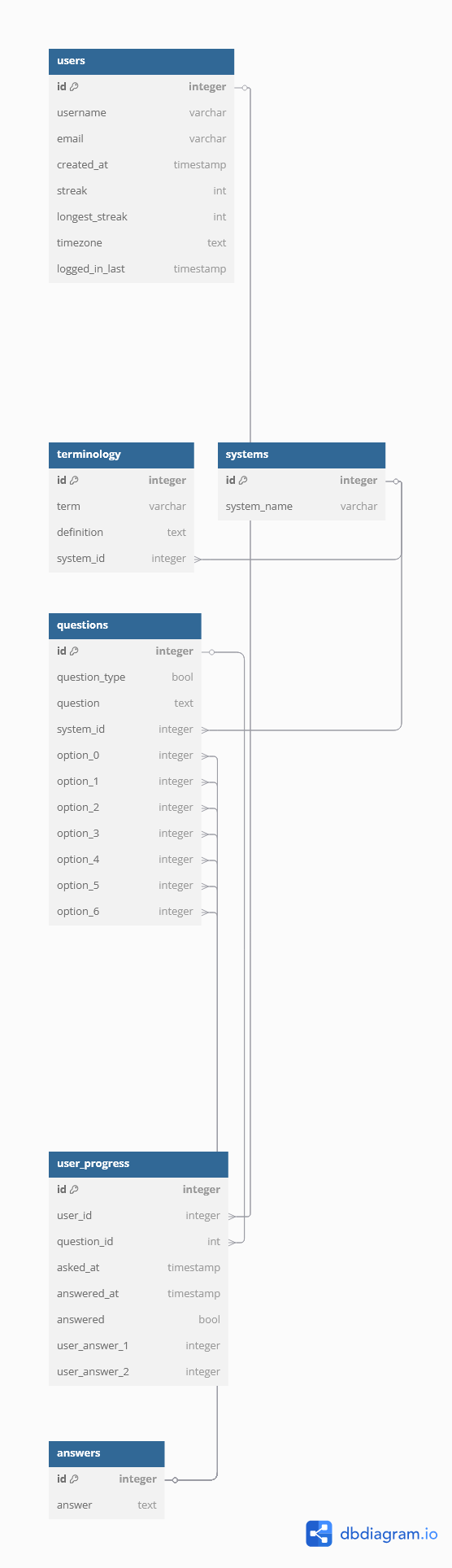 users

| id | integer |
|---|---|
| username | varchar |
| email | varchar |
| created_at | timestamp |
| streak | int |
| longest_streak | int |
| timezone | text |
| logged_in_last | timestamp |

terminology

| id | integer |
|---|---|
| term | varchar |
| definition | text |
| system_id | integer |

systems

| id | integer |
|---|---|
| system_name | varchar |

questions

| id | integer |
|---|---|
| question_type | bool |
| question | text |
| system_id | integer |
| option_0 | integer |
| option_1 | integer |
| option_2 | integer |
| option_3 | integer |
| option_4 | integer |
| option_5 | integer |
| option_6 | integer |

user_progress

| id | integer |
|---|---|
| user_id | integer |
| question_id | int |
| asked_at | timestamp |
| answered_at | timestamp |
| answered | bool |
| user_answer_1 | integer |
| user_answer_2 | integer |

answers

| id | integer |
|---|---|
| answer | text |

dbdiagram.io